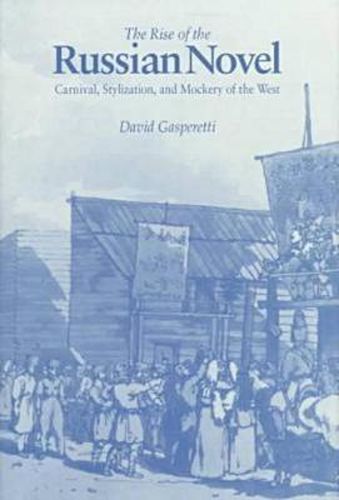 The Rise of the
Russian Novel
Carnival, Stylization, and Mockery of the West

David Gasperetti